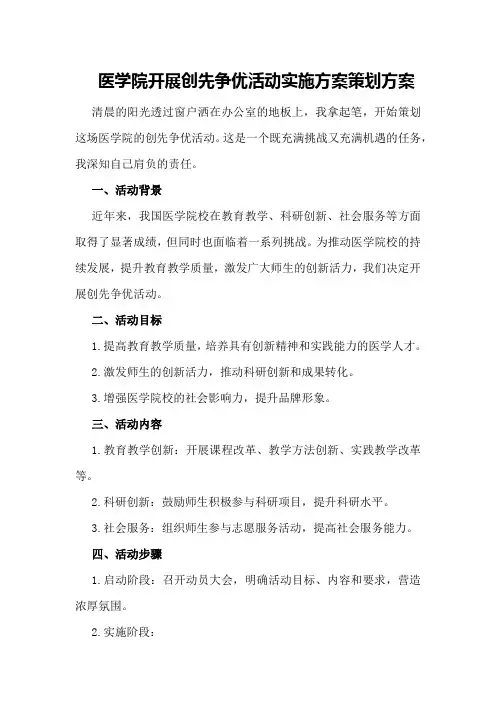 医学院开展创先争优活动实施方案策划方案

清晨的阳光透过窗户洒在办公室的地板上，我拿起笔，开始策划这场医学院的创先争优活动。这是一个既充满挑战又充满机遇的任务，我深知自己肩负的责任。

一、活动背景

近年来，我国医学院校在教育教学、科研创新、社会服务等方面取得了显著成绩，但同时也面临着一系列挑战。为推动医学院校的持续发展，提升教育教学质量，激发广大师生的创新活力，我们决定开展创先争优活动。

二、活动目标

1.提高教育教学质量，培养具有创新精神和实践能力的医学人才。

2.激发师生的创新活力，推动科研创新和成果转化。

3.增强医学院校的社会影响力，提升品牌形象。

三、活动内容

1.教育教学创新：开展课程改革、教学方法创新、实践教学改革等。

2.科研创新：鼓励师生积极参与科研项目，提升科研水平。

3.社会服务：组织师生参与志愿服务活动，提高社会服务能力。

四、活动步骤

1.启动阶段：召开动员大会，明确活动目标、内容和要求，营造浓厚氛围。

2.实施阶段：